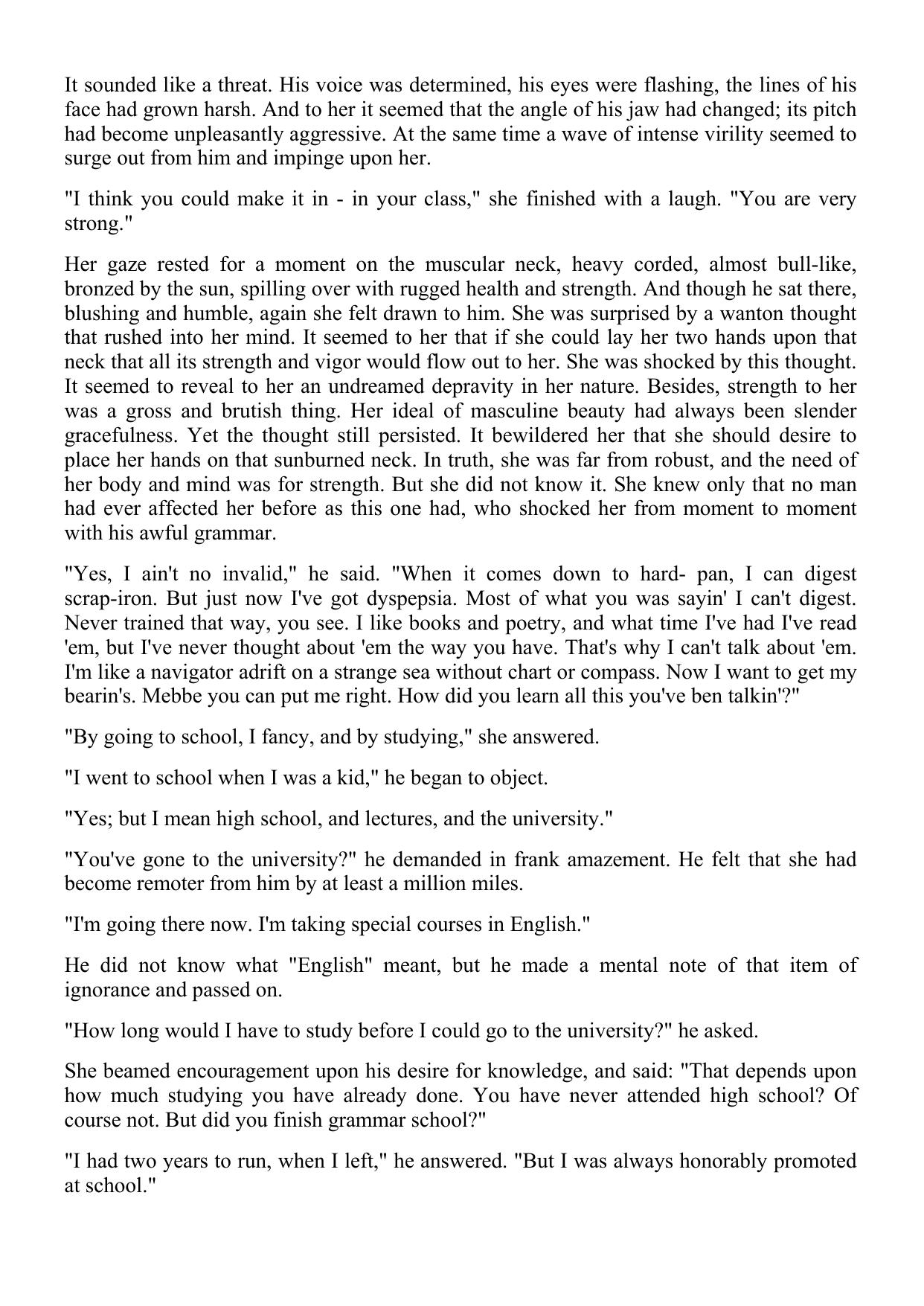 It sounded like a threat. His voice was determined, his eyes were flashing, the lines of his face had grown harsh. And to her it seemed that the angle of his jaw had changed; its pitch had become unpleasantly aggressive. At the same time a wave of intense virility seemed to surge out from him and impinge upon her.

"I think you could make it in - in your class," she finished with a laugh. "You are very strong."

Her gaze rested for a moment on the muscular neck, heavy corded, almost bull-like, bronzed by the sun, spilling over with rugged health and strength. And though he sat there, blushing and humble, again she felt drawn to him. She was surprised by a wanton thought that rushed into her mind. It seemed to her that if she could lay her two hands upon that neck that all its strength and vigor would flow out to her. She was shocked by this thought. It seemed to reveal to her an undreamed depravity in her nature. Besides, strength to her was a gross and brutish thing. Her ideal of masculine beauty had always been slender gracefulness. Yet the thought still persisted. It bewildered her that she should desire to place her hands on that sunburned neck. In truth, she was far from robust, and the need of her body and mind was for strength. But she did not know it. She knew only that no man had ever affected her before as this one had, who shocked her from moment to moment with his awful grammar.

"Yes, I ain't no invalid," he said. "When it comes down to hard- pan, I can digest scrap-iron. But just now I've got dyspepsia. Most of what you was sayin' I can't digest. Never trained that way, you see. I like books and poetry, and what time I've had I've read 'em, but I've never thought about 'em the way you have. That's why I can't talk about 'em. I'm like a navigator adrift on a strange sea without chart or compass. Now I want to get my bearin's. Mebbe you can put me right. How did you learn all this you've ben talkin'?"

"By going to school, I fancy, and by studying," she answered.

"I went to school when I was a kid," he began to object.

"Yes; but I mean high school, and lectures, and the university."

"You've gone to the university?" he demanded in frank amazement. He felt that she had become remoter from him by at least a million miles.

"I'm going there now. I'm taking special courses in English."

He did not know what "English" meant, but he made a mental note of that item of ignorance and passed on.

"How long would I have to study before I could go to the university?" he asked.

She beamed encouragement upon his desire for knowledge, and said: "That depends upon how much studying you have already done. You have never attended high school? Of course not. But did you finish grammar school?"

"I had two years to run, when I left," he answered. "But I was always honorably promoted at school."